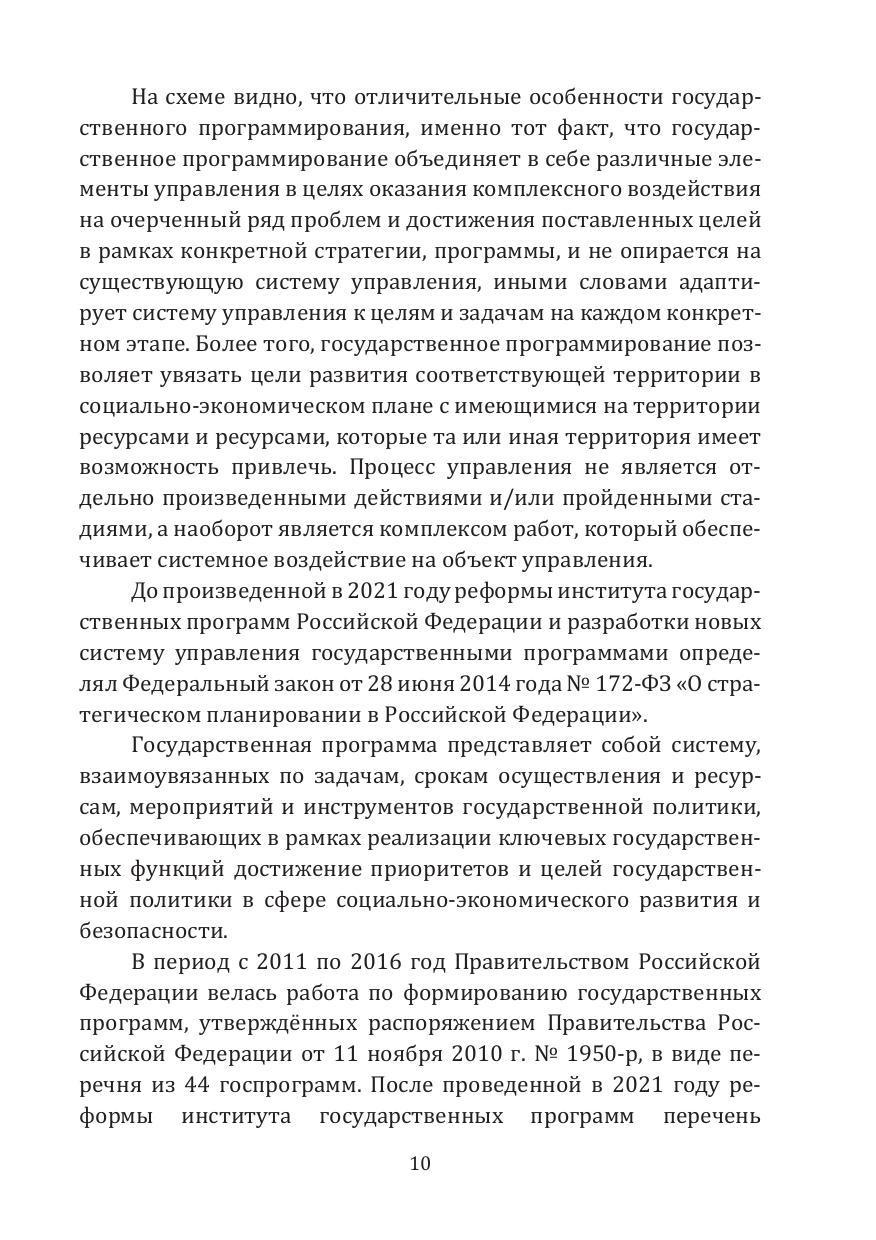 На схеме видно, что отличительные особенности государственного программирования, именно тот факт, что государственное программирование объединяет в себе различные элементы управления в целях оказания комплексного воздействия на очерченный ряд проблем и достижения поставленных целей в рамках конкретной стратегии, программы, и не опирается на существующую систему управления, иными словами адаптирует систему управления к целям и задачам на каждом конкретном этапе. Более того, государственное программирование позволяет увязать цели развития соответствующей территории в социально-экономическом плане с имеющимися на территории ресурсами и ресурсами, которые та или иная территория имеет возможность привлечь. Процесс управления не является отдельно произведенными действиями и/или пройденными стадиями, а наоборот является комплексом работ, который обеспечивает системное воздействие на объект управления.

До произведенной в 2021 году реформы института государственных программ Российской Федерации и разработки новых систему управления государственными программами определял Федеральный закон от 28 июня 2014 года № 172-ФЗ «О стратегическом планировании в Российской Федерации».

Государственная программа представляет собой систему, взаимоувязанных по задачам, срокам осуществления и ресурсам, мероприятий и инструментов государственной политики, обеспечивающих в рамках реализации ключевых государственных функций достижение приоритетов и целей государственной политики в сфере социально-экономического развития и безопасности.

В период с 2011 по 2016 год Правительством Российской Федерации велась работа по формированию государственных программ, утверждённых распоряжением Правительства Российской Федерации от 11 ноября 2010 г. № 1950-р, в виде перечня из 44 госпрограмм. После проведенной в 2021 году реформы института государственных программ перечень

10